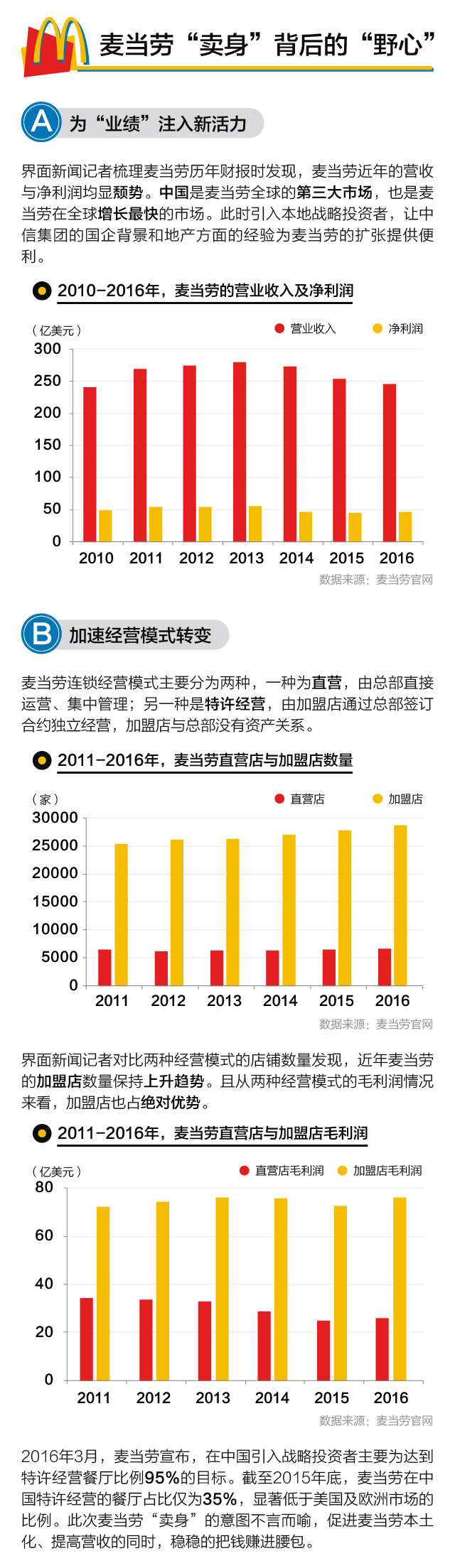 麦当劳“卖身”背后的“野心”

A 为“业绩”注入新活力

界面新闻记者梳理麦当劳历年财报时发现，麦当劳近年的营收与净利润均显颓势。中国是麦当劳全球的第三大市场，也是麦当劳在全球增长最快的市场。此时引入本地战略投资者，让中信集团的国企背景和地产方面的经验为麦当劳的扩张提供便利。

2010-2016年，麦当劳的营业收入及净利润

（亿美元）
营业收入 净利润
300
250
200
150
100
50
0
2010 2011 2012 2013 2014 2015 2016
数据来源：麦当劳官网

B 加速经营模式转变

麦当劳连锁经营模式主要分为两种，一种为直营，由总部直接运营、集中管理；另一种是特许经营，由加盟店通过总部签订合约独立经营，加盟店与总部没有资产关系。

2011-2016年，麦当劳直营店与加盟店数量

（家）
直营店 加盟店
30000
25000
20000
15000
10000
5000
0
2011 2012 2013 2014 2015 2016
数据来源：麦当劳官网

界面新闻记者对比两种经营模式的店铺数量发现，近年麦当劳的加盟店数量保持上升趋势。且从两种经营模式的毛利润情况来看，加盟店也占绝对优势。

2011-2016年，麦当劳直营店与加盟店毛利润

（亿美元）
直营店毛利润 加盟店毛利润
80
60
40
20
0
2011 2012 2013 2014 2015 2016
数据来源：麦当劳官网

2016年3月，麦当劳宣布，在中国引入战略投资者主要为达到特许经营餐厅比例95%的目标。截至2015年底，麦当劳在中国特许经营的餐厅占比仅为35%，显著低于美国及欧洲市场的比例。此次麦当劳“卖身”的意图不言而喻，促进麦当劳本土化、提高营收的同时，稳稳的把钱赚进腰包。